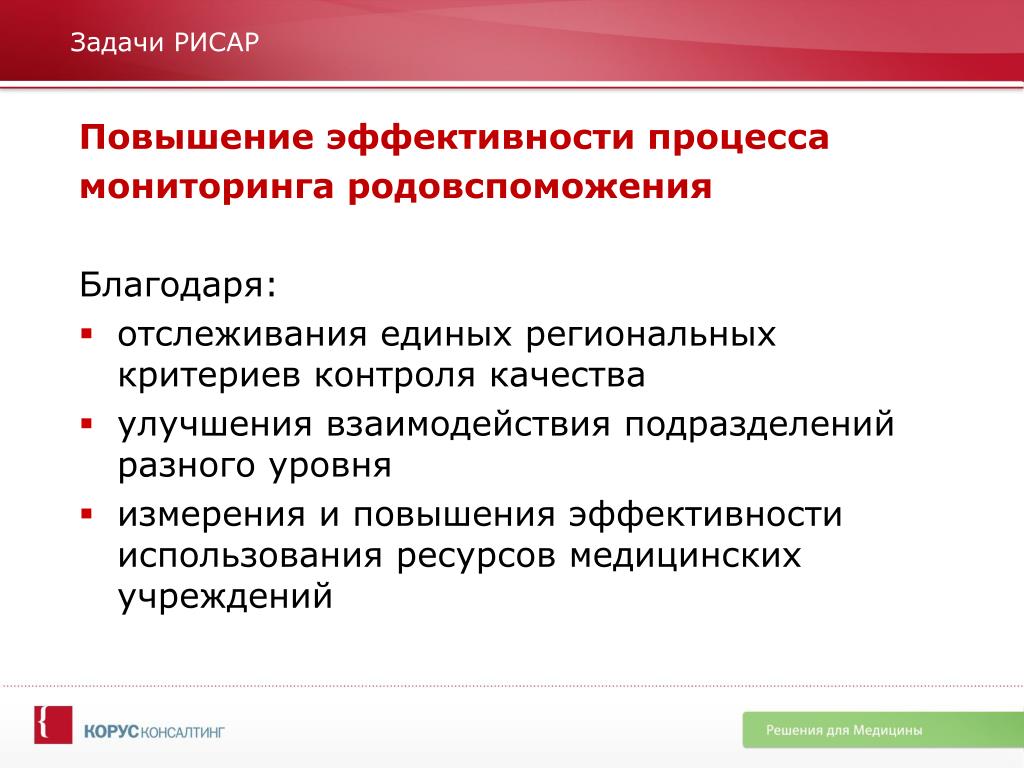 Задачи РИСАР

Повышение эффективности процесса мониторинга родовспоможения

Благодаря:
▪ отслеживания единых региональных критериев контроля качества
▪ улучшения взаимодействия подразделений разного уровня
▪ измерения и повышения эффективности использования ресурсов медицинских учреждений

КОРУС КОНСАЛТИНГ

Решения для Медицины